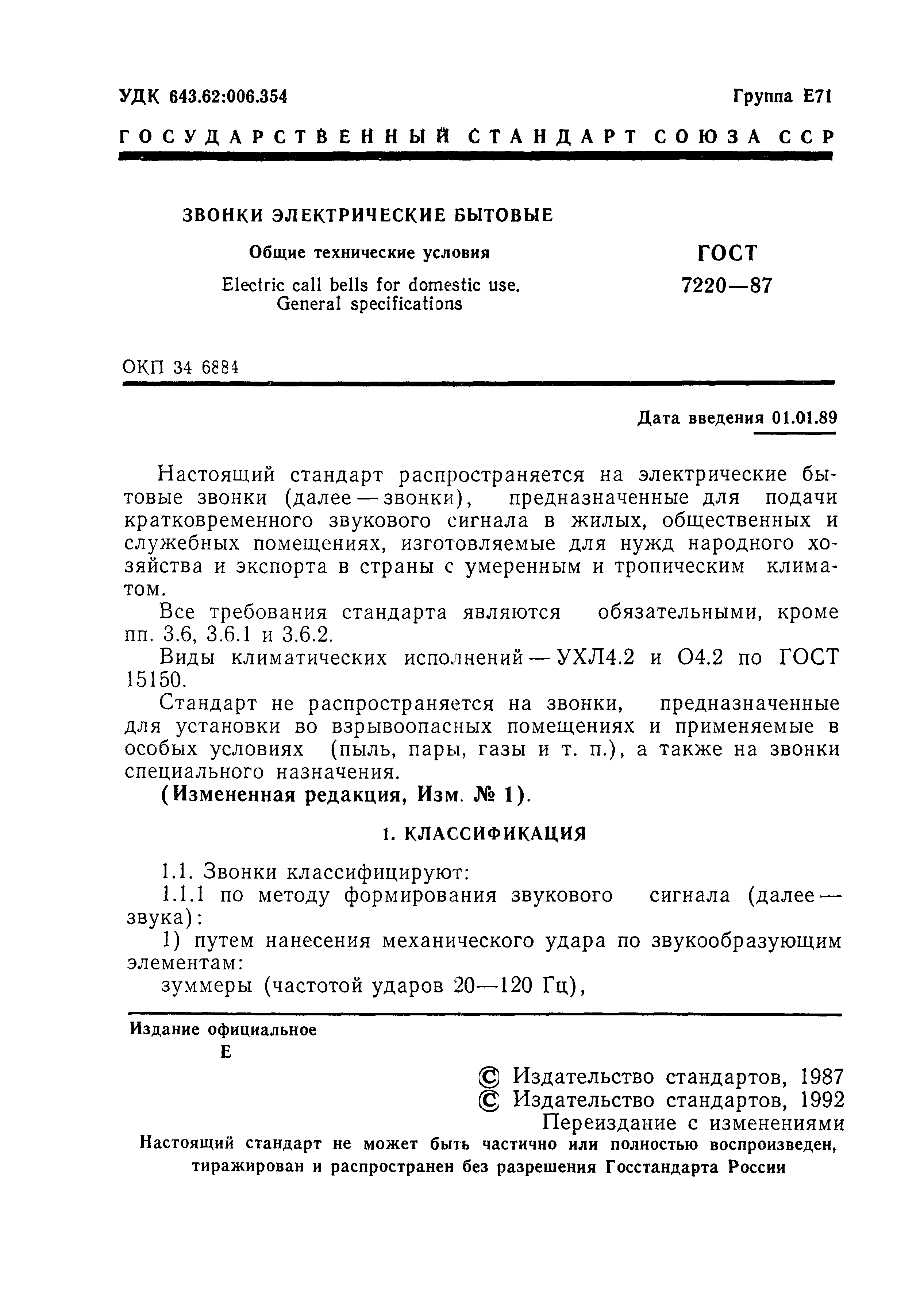 УДК 643.62:006.354

Группа Е71

ГОСУДАРСТВЕННЫЙ СТАНДАРТ СОЮЗА ССР

ЗВОНКИ ЭЛЕКТРИЧЕСКИЕ БЫТОВЫЕ

Общие технические условия

Electric call bells for domestic use. General specifications

ГОСТ 7220—87

ОКП 34 6884

Дата введения 01.01.89

Настоящий стандарт распространяется на электрические бытовые звонки (далее — звонки), предназначенные для подачи кратковременного звукового сигнала в жилых, общественных и служебных помещениях, изготовляемые для нужд народного хозяйства и экспорта в страны с умеренным и тропическим климатом.

Все требования стандарта являются обязательными, кроме пп. 3.6, 3.6.1 и 3.6.2.

Виды климатических исполнений — УХЛ4.2 и О4.2 по ГОСТ 15150.

Стандарт не распространяется на звонки, предназначенные для установки во взрывоопасных помещениях и применяемые в особых условиях (пыль, пары, газы и т. п.), а также на звонки специального назначения.

(Измененная редакция, Изм. № 1).

1. КЛАССИФИКАЦИЯ

1.1. Звонки классифицируют:

1.1.1 по методу формирования звукового сигнала (далее — звука):

1) путем нанесения механического удара по звукообразующим элементам:

зуммеры (частотой ударов 20—120 Гц),

Издание официальное

Е

© Издательство стандартов, 1987
© Издательство стандартов, 1992
Переиздание с изменениями

Настоящий стандарт не может быть частично или полностью воспроизведен, тиражирован и распространен без разрешения Госстандарта России